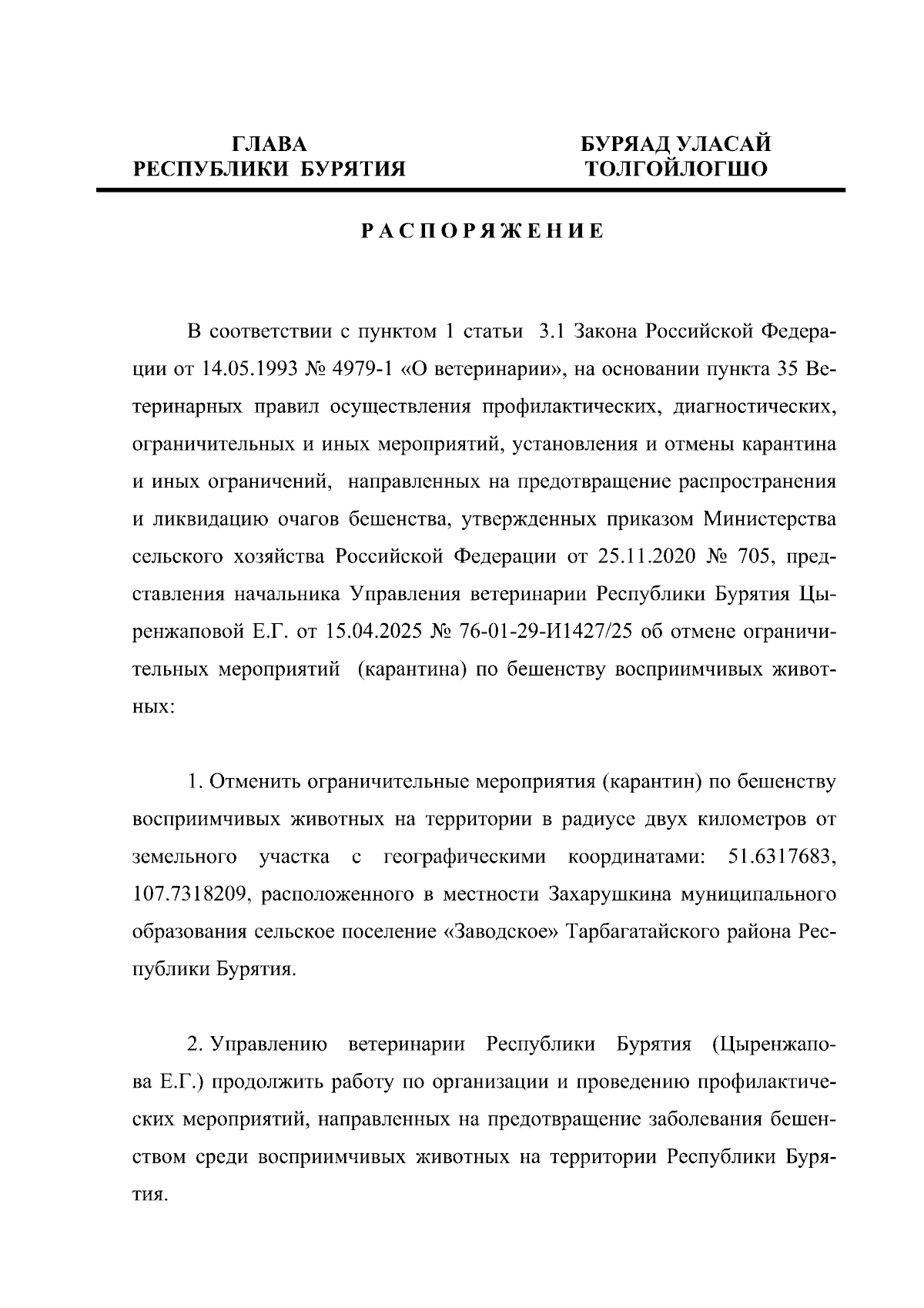 ГЛАВА
РЕСПУБЛИКИ БУРЯТИЯ

БУРЯАД УЛАСАЙ
ТОЛГОЙЛОГШО

РАСПОРЯЖЕНИЕ

В соответствии с пунктом 1 статьи 3.1 Закона Российской Федерации от 14.05.1993 № 4979-1 «О ветеринарии», на основании пункта 35 Ветеринарных правил осуществления профилактических, диагностических, ограничительных и иных мероприятий, установления и отмены карантина и иных ограничений, направленных на предотвращение распространения и ликвидацию очагов бешенства, утвержденных приказом Министерства сельского хозяйства Российской Федерации от 25.11.2020 № 705, представления начальника Управления ветеринарии Республики Бурятия Цыренжаповой Е.Г. от 15.04.2025 № 76-01-29-И1427/25 об отмене ограничительных мероприятий (карантина) по бешенству восприимчивых животных:

1. Отменить ограничительные мероприятия (карантин) по бешенству восприимчивых животных на территории в радиусе двух километров от земельного участка с географическими координатами: 51.6317683, 107.7318209, расположенного в местности Захарушкина муниципального образования сельское поселение «Заводское» Тарбагатайского района Республики Бурятия.

2. Управлению ветеринарии Республики Бурятия (Цыренжапова Е.Г.) продолжить работу по организации и проведению профилактических мероприятий, направленных на предотвращение заболевания бешенством среди восприимчивых животных на территории Республики Бурятия.